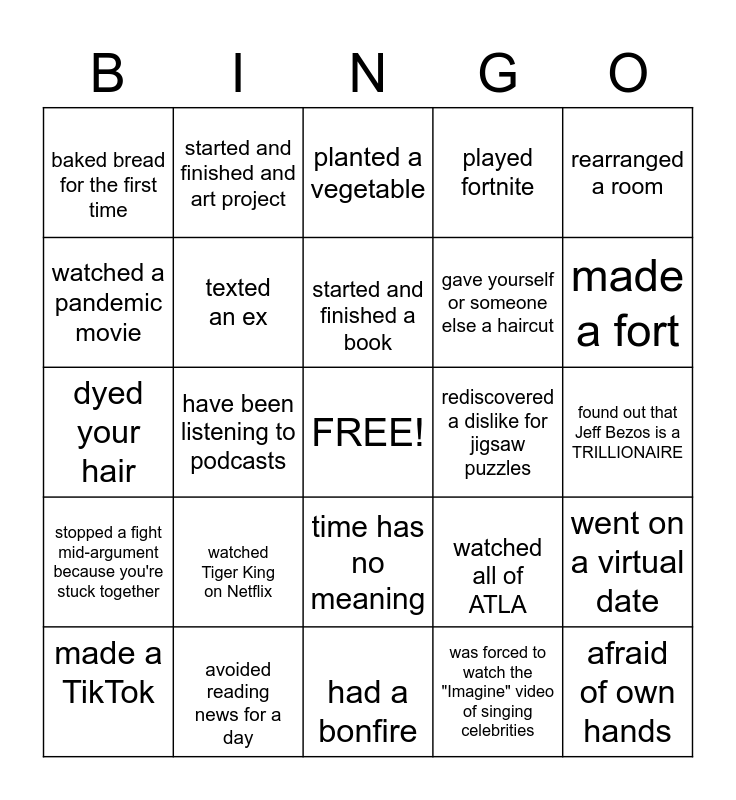 | B | I | N | G | O |
|---|---|---|---|---|
| baked bread for the first time | started and finished and art project | planted a vegetable | played fortnite | rearranged a room |
| watched a pandemic movie | texted an ex | started and finished a book | gave yourself or someone else a haircut | made a fort |
| dyed your hair | have been listening to podcasts | FREE! | rediscovered a dislike for jigsaw puzzles | found out that Jeff Bezos is a TRILLIONAIRE |
| stopped a fight mid-argument because you're stuck together | watched Tiger King on Netflix | time has no meaning | watched all of ATLA | went on a virtual date |
| made a TikTok | avoided reading news for a day | had a bonfire | was forced to watch the "Imagine" video of singing celebrities | afraid of own hands |